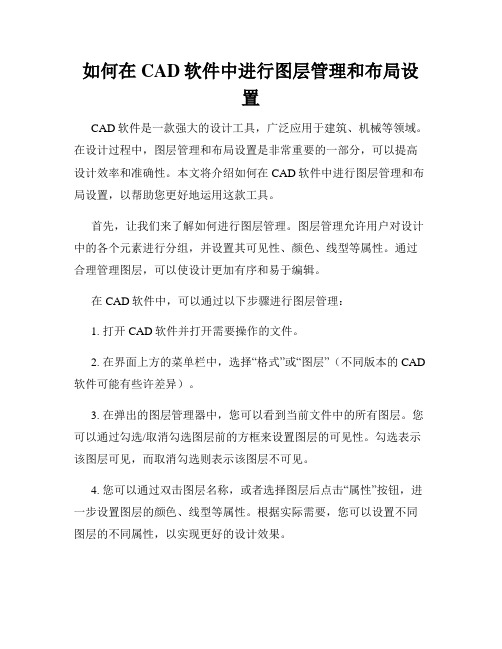 如何在 CAD 软件中进行图层管理和布局设置

CAD 软件是一款强大的设计工具，广泛应用于建筑、机械等领域。在设计过程中，图层管理和布局设置是非常重要的一部分，可以提高设计效率和准确性。本文将介绍如何在 CAD 软件中进行图层管理和布局设置，以帮助您更好地运用这款工具。

首先，让我们来了解如何进行图层管理。图层管理允许用户对设计中的各个元素进行分组，并设置其可见性、颜色、线型等属性。通过合理管理图层，可以使设计更加有序和易于编辑。

在 CAD 软件中，可以通过以下步骤进行图层管理：

1. 打开 CAD 软件并打开需要操作的文件。

2. 在界面上方的菜单栏中，选择“格式”或“图层”（不同版本的 CAD 软件可能有些许差异）。

3. 在弹出的图层管理器中，您可以看到当前文件中的所有图层。您可以通过勾选/取消勾选图层前的方框来设置图层的可见性。勾选表示该图层可见，而取消勾选则表示该图层不可见。

4. 您可以通过双击图层名称，或者选择图层后点击“属性”按钮，进一步设置图层的颜色、线型等属性。根据实际需要，您可以设置不同图层的不同属性，以实现更好的设计效果。